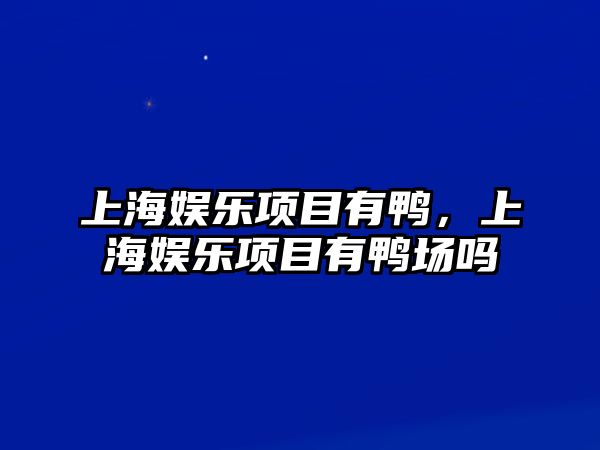 上海娱乐项目有鸭，上海娱乐项目有鸭场吗